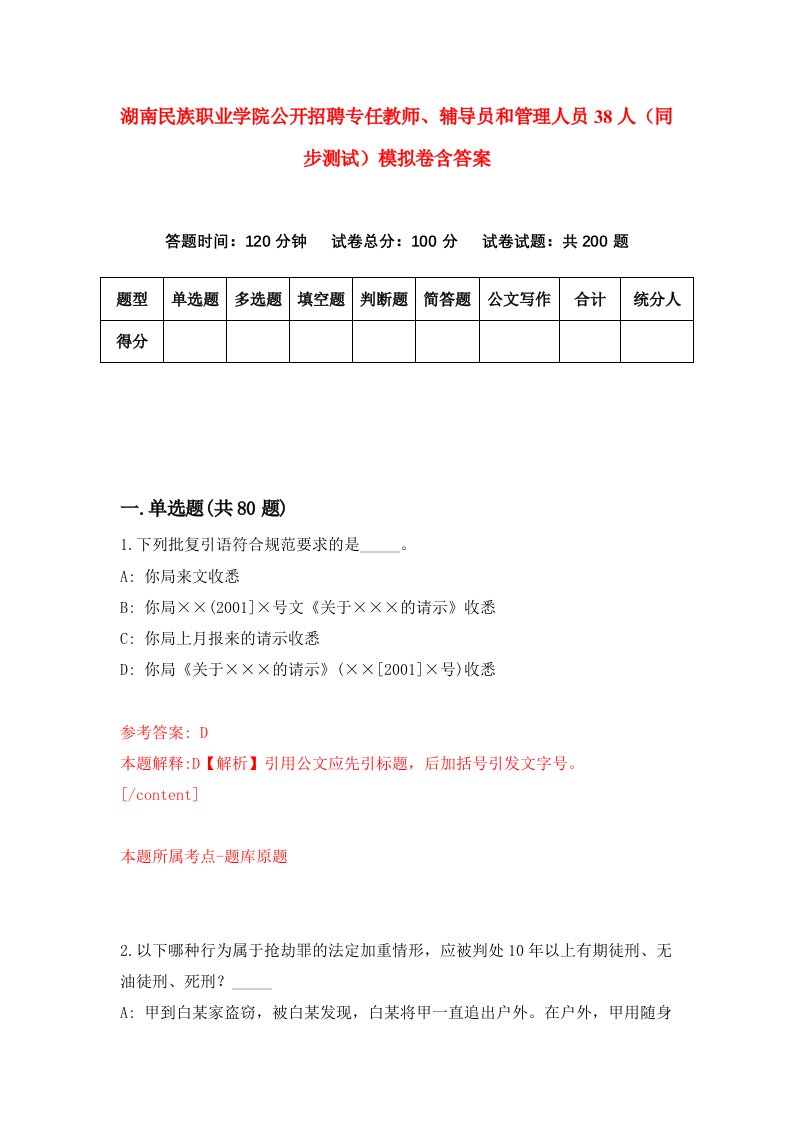 湖南民族职业学院公开招聘专任教师、辅导员和管理人员38人（同步测试）模拟卷含答案

答题时间：120分钟　试卷总分：100分　试卷试题：共200题

| 题型 | 单选题 | 多选题 | 填空题 | 判断题 | 简答题 | 公文写作 | 合计 | 统分人 |
|---|---|---|---|---|---|---|---|---|
| 得分 | | | | | | | | |

一.单选题(共80题)

1.下列批复引语符合规范要求的是_____。

A: 你局来文收悉

B: 你局××(2001]×号文《关于×××的请示》收悉

C: 你局上月报来的请示收悉

D: 你局《关于×××的请示》(××[2001]×号)收悉

参考答案: D

本题解释:D【解析】引用公文应先引标题，后加括号引发文字号。

[/content]

本题所属考点-题库原题

2.以下哪种行为属于抢劫罪的法定加重情形，应被判处10年以上有期徒刑、无油徒刑、死刑？_____

A: 甲到白某家盗窃，被白某发现，白某将甲一直追出户外。在户外，甲用随身